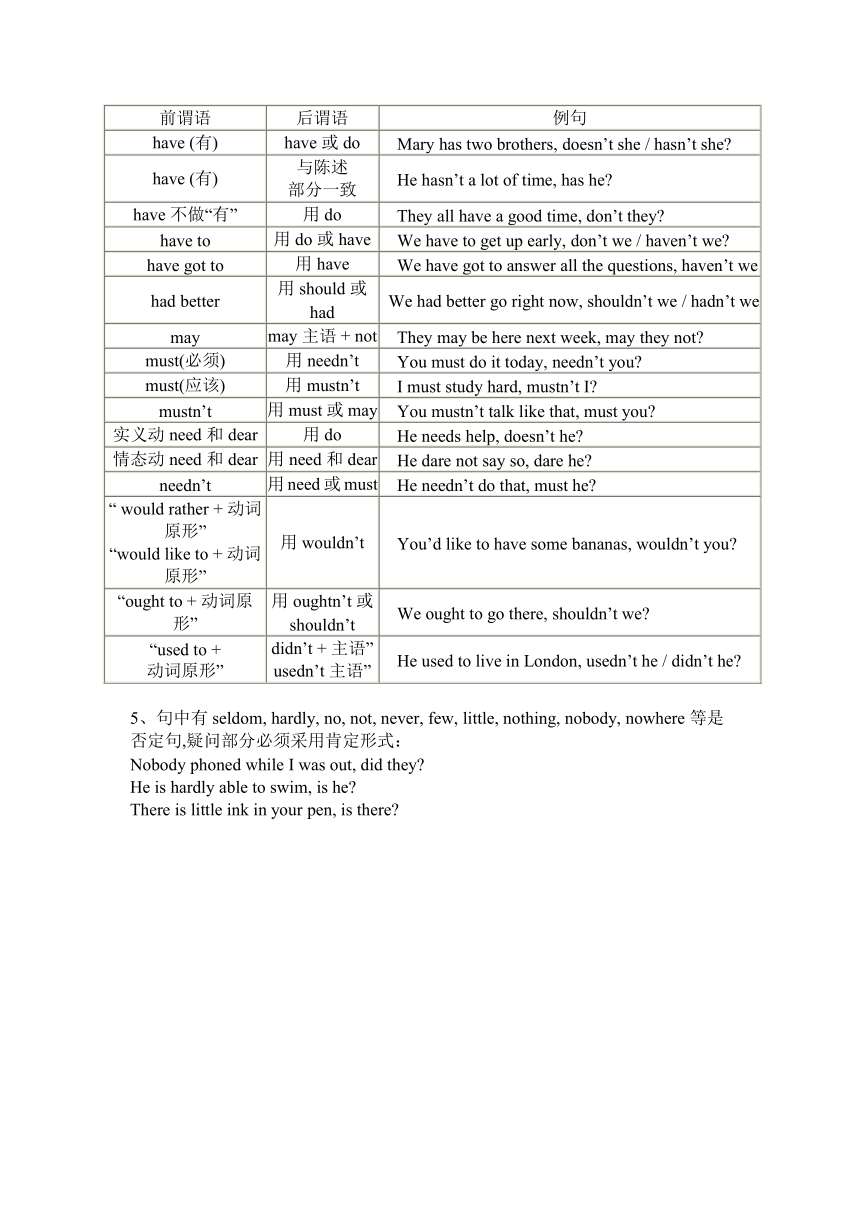 | 前谓语 | 后谓语 | 例句 |
|---|---|---|
| have (有) | have 或 do | Mary has two brothers, doesn’t she / hasn’t she? |
| have (有) | 与陈述部分一致 | He hasn’t a lot of time, has he? |
| have 不做“有” | 用 do | They all have a good time, don’t they? |
| have to | 用 do 或 have | We have to get up early, don’t we / haven’t we? |
| have got to | 用 have | We have got to answer all the questions, haven’t we |
| had better | 用 should 或 had | We had better go right now, shouldn’t we / hadn’t we |
| may | may 主语 + not | They may be here next week, may they not? |
| must(必须) | 用 needn’t | You must do it today, needn’t you? |
| must(应该) | 用 mustn’t | I must study hard, mustn’t I? |
| mustn’t | 用 must 或 may | You mustn’t talk like that, must you? |
| 实义动 need 和 dear | 用 do | He needs help, doesn’t he? |
| 情态动 need 和 dear | 用 need 和 dear | He dare not say so, dare he? |
| needn’t | 用 need 或 must | He needn’t do that, must he? |
| “ would rather + 动词原形” “would like to + 动词原形” | 用 wouldn’t | You’d like to have some bananas, wouldn’t you? |
| “ought to + 动词原形” | 用 oughtn’t 或 shouldn’t | We ought to go there, shouldn’t we? |
| “used to + 动词原形” | didn’t + 主语” usedn’t 主语” | He used to live in London, usedn’t he / didn’t he? |

5、句中有 seldom, hardly, no, not, never, few, little, nothing, nobody, nowhere 等是否定句,疑问部分必须采用肯定形式：
Nobody phoned while I was out, did they?
He is hardly able to swim, is he?
There is little ink in your pen, is there?